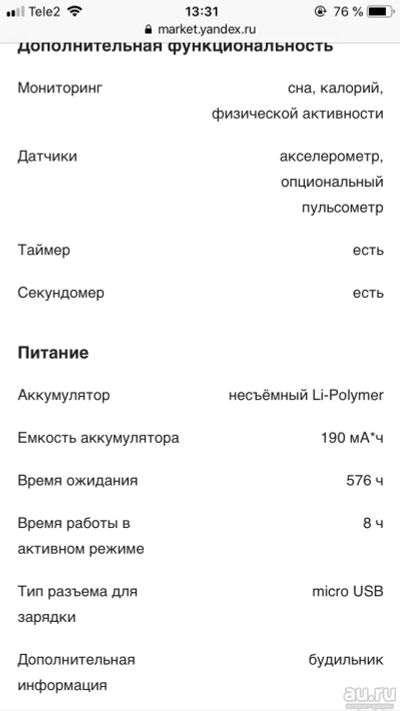 Tele2 13:31 76 %
market.yandex.ru

Дополнительная функциональность

| | |
|---|---|
| Мониторинг | сна, калорий, физической активности |
| Датчики | акселерометр, опциональный пульсометр |
| Таймер | есть |
| Секундомер | есть |

Питание

| | |
|---|---|
| Аккумулятор | несъёмный Li-Polymer |
| Емкость аккумулятора | 190 мА*ч |
| Время ожидания | 576 ч |
| Время работы в активном режиме | 8 ч |
| Тип разъема для зарядки | micro USB |
| Дополнительная информация | будильник |

au.ru